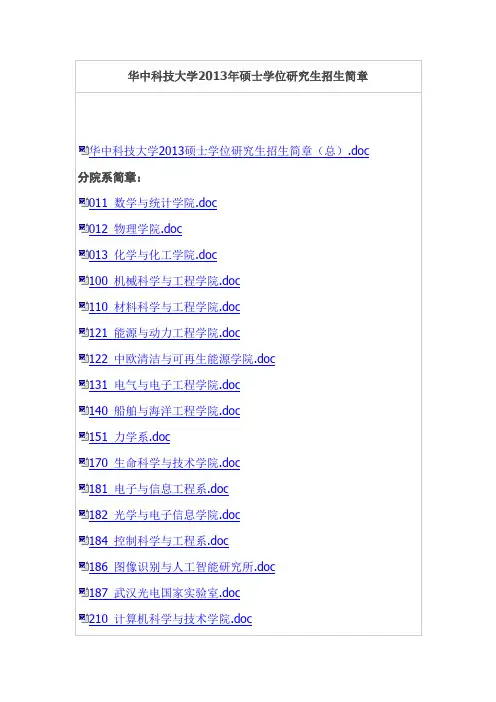 华中科技大学2013年硕士学位研究生招生简章

华中科技大学2013硕士学位研究生招生简章（总）.doc

分院系简章：

011 数学与统计学院.doc

012 物理学院.doc

013 化学与化工学院.doc

100 机械科学与工程学院.doc

110 材料科学与工程学院.doc

121 能源与动力工程学院.doc

122 中欧清洁与可再生能源学院.doc

131 电气与电子工程学院.doc

140 船舶与海洋工程学院.doc

151 力学系.doc

170 生命科学与技术学院.doc

181 电子与信息工程系.doc

182 光学与电子信息学院.doc

184 控制科学与工程系.doc

186 图像识别与人工智能研究所.doc

187 武汉光电国家实验室.doc

210 计算机科学与技术学院.doc